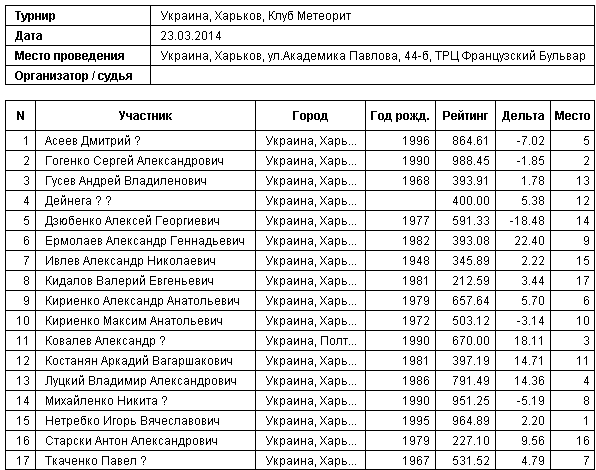 | Турнир | Украина, Харьков, Клуб Метеорит |
|---|---|
| Дата | 23.03.2014 |
| Место проведения | Украина, Харьков, ул.Академика Павлова, 44-б, ТРЦ Французский Бульвар |
| Организатор / судья | |

| N | Участник | Город | Год рожд. | Рейтинг | Дельта | Место |
|---|---|---|---|---|---|---|
| 1 | Асеев Дмитрий ? | Украина, Харь... | 1996 | 864.61 | -7.02 | 5 |
| 2 | Гогенко Сергей Александрович | Украина, Харь... | 1990 | 988.45 | -1.85 | 2 |
| 3 | Гусев Андрей Владиленович | Украина, Харь... | 1968 | 393.91 | 1.78 | 13 |
| 4 | Дейнега ? ? | Украина, Харь... | | 400.00 | 5.38 | 12 |
| 5 | Дзюбенко Алексей Георгиевич | Украина, Харь... | 1977 | 591.33 | -18.48 | 14 |
| 6 | Ермолаев Александр Геннадьевич | Украина, Харь... | 1982 | 393.08 | 22.40 | 9 |
| 7 | Ивлев Александр Николаевич | Украина, Харь... | 1948 | 345.89 | 2.22 | 15 |
| 8 | Кидалов Валерий Евгеньевич | Украина, Харь... | 1981 | 212.59 | 3.44 | 17 |
| 9 | Кириенко Александр Анатольевич | Украина, Харь... | 1979 | 657.64 | 5.70 | 6 |
| 10 | Кириенко Максим Анатольевич | Украина, Харь... | 1972 | 503.12 | -3.14 | 10 |
| 11 | Ковалев Александр ? | Украина, Полт... | 1990 | 670.00 | 18.11 | 3 |
| 12 | Костанян Аркадий Вагаршакович | Украина, Харь... | 1981 | 397.19 | 14.71 | 11 |
| 13 | Луцкий Владимир Александрович | Украина, Харь... | 1986 | 791.49 | 14.36 | 4 |
| 14 | Михайленко Никита ? | Украина, Харь... | 1990 | 951.25 | -5.19 | 8 |
| 15 | Нетребко Игорь Вячеславович | Украина, Харь... | 1995 | 964.89 | 2.20 | 1 |
| 16 | Старски Антон Александрович | Украина, Харь... | 1979 | 227.10 | 9.56 | 16 |
| 17 | Ткаченко Павел ? | Украина, Харь... | 1967 | 531.52 | 4.79 | 7 |